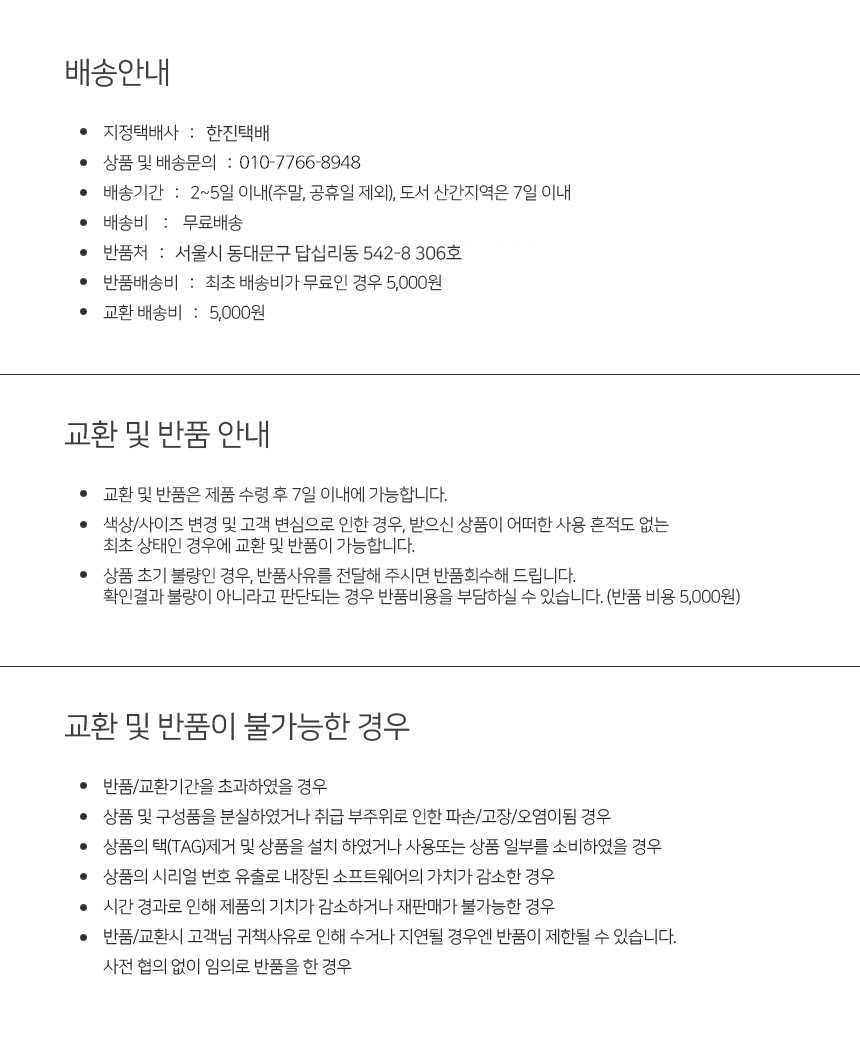 배송안내

- 지정택배사 : 한진택배
- 상품 및 배송문의 : 010-7766-8948
- 배송기간 : 2~5일 이내(주말, 공휴일 제외), 도서 산간지역은 7일 이내
- 배송비 : 무료배송
- 반품처 : 서울시 동대문구 답십리동 542-8 306호
- 반품배송비 : 최초 배송비가 무료인 경우 5,000원
- 교환 배송비 : 5,000원

교환 및 반품 안내

- 교환 및 반품은 제품 수령 후 7일 이내에 가능합니다.
- 색상/사이즈 변경 및 고객 변심으로 인한 경우, 받으신 상품이 어떠한 사용 흔적도 없는 최초 상태인 경우에 교환 및 반품이 가능합니다.
- 상품 초기 불량인 경우, 반품사유를 전달해 주시면 반품회수해 드립니다. 확인결과 불량이 아니라고 판단되는 경우 반품비용을 부담하실 수 있습니다. (반품 비용 5,000원)

교환 및 반품이 불가능한 경우

- 반품/교환기간을 초과하였을 경우
- 상품 및 구성품을 분실하였거나 취급 부주위로 인한 파손/고장/오염이됨 경우
- 상품의 택(TAG)제거 및 상품을 설치 하였거나 사용또는 상품 일부를 소비하였을 경우
- 상품의 시리얼 번호 유출로 내장된 소프트웨어의 가치가 감소한 경우
- 시간 경과로 인해 제품의 기치가 감소하거나 재판매가 불가능한 경우
- 반품/교환시 고객님 귀책사유로 인해 수거나 지연될 경우엔 반품이 제한될 수 있습니다. 사전 협의 없이 임의로 반품을 한 경우